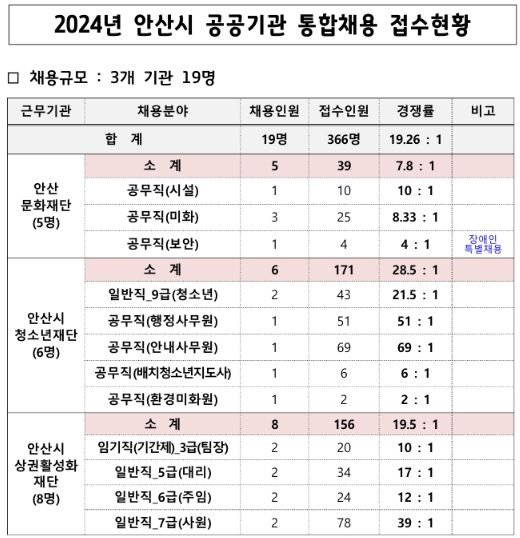 2024년 안산시 공공기관 통합채용 접수현황

□ 채용규모 : 3개 기관 19명

| 근무기관 | 채용분야 | 채용인원 | 접수인원 | 경쟁률 | 비고 |
|---|---|---|---|---|---|
| 합 계 | | 19명 | 366명 | 19.26 : 1 | |
| 안산 문화재단 (5명) | 소 계 | 5 | 39 | 7.8 : 1 | |
| | 공무직(시설) | 1 | 10 | 10 : 1 | |
| | 공무직(미화) | 3 | 25 | 8.33 : 1 | |
| | 공무직(보안) | 1 | 4 | 4 : 1 | 장애인 특별채용 |
| 안산시 청소년재단 (6명) | 소 계 | 6 | 171 | 28.5 : 1 | |
| | 일반직_9급(청소년) | 2 | 43 | 21.5 : 1 | |
| | 공무직(행정사무원) | 1 | 51 | 51 : 1 | |
| | 공무직(안내사무원) | 1 | 69 | 69 : 1 | |
| | 공무직(배치청소년지도사) | 1 | 6 | 6 : 1 | |
| | 공무직(환경미화원) | 1 | 2 | 2 : 1 | |
| 안산시 상권활성화 재단 (8명) | 소 계 | 8 | 156 | 19.5 : 1 | |
| | 임기직(기간제)_3급(팀장) | 2 | 20 | 10 : 1 | |
| | 일반직_5급(대리) | 2 | 34 | 17 : 1 | |
| | 일반직_6급(주임) | 2 | 24 | 12 : 1 | |
| | 일반직_7급(사원) | 2 | 78 | 39 : 1 | |